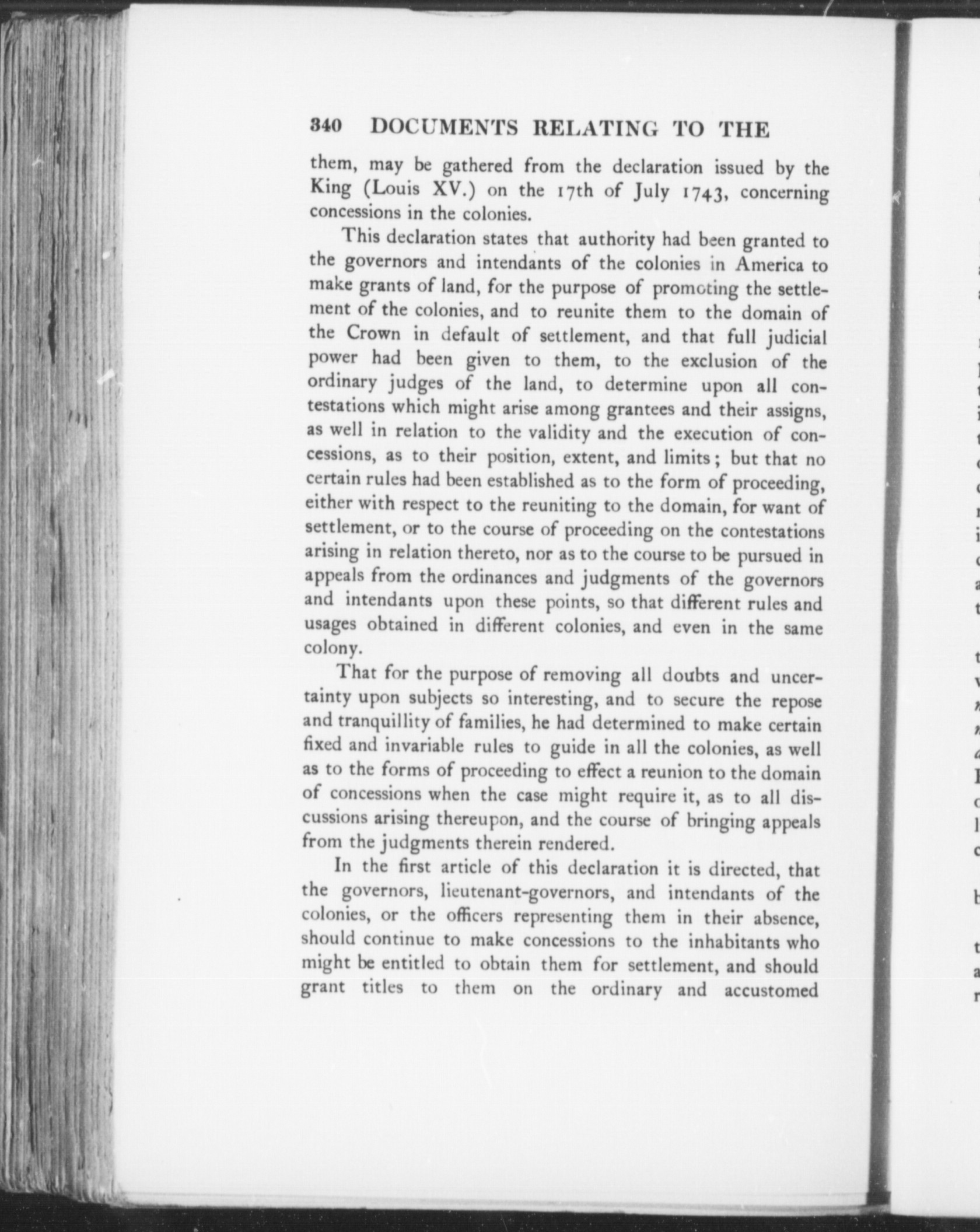 340 DOCUMENTS RELATING TO THE

them, may be gathered from the declaration issued by the King (Louis XV.) on the 17th of July 1743, concerning concessions in the colonies.

This declaration states that authority had been granted to the governors and intendants of the colonies in America to make grants of land, for the purpose of promoting the settlement of the colonies, and to reunite them to the domain of the Crown in default of settlement, and that full judicial power had been given to them, to the exclusion of the ordinary judges of the land, to determine upon all contestations which might arise among grantees and their assigns, as well in relation to the validity and the execution of concessions, as to their position, extent, and limits; but that no certain rules had been established as to the form of proceeding, either with respect to the reuniting to the domain, for want of settlement, or to the course of proceeding on the contestations arising in relation thereto, nor as to the course to be pursued in appeals from the ordinances and judgments of the governors and intendants upon these points, so that different rules and usages obtained in different colonies, and even in the same colony.

That for the purpose of removing all doubts and uncertainty upon subjects so interesting, and to secure the repose and tranquillity of families, he had determined to make certain fixed and invariable rules to guide in all the colonies, as well as to the forms of proceeding to effect a reunion to the domain of concessions when the case might require it, as to all discussions arising thereupon, and the course of bringing appeals from the judgments therein rendered.

In the first article of this declaration it is directed, that the governors, lieutenant-governors, and intendants of the colonies, or the officers representing them in their absence, should continue to make concessions to the inhabitants who might be entitled to obtain them for settlement, and should grant titles to them on the ordinary and accustomed